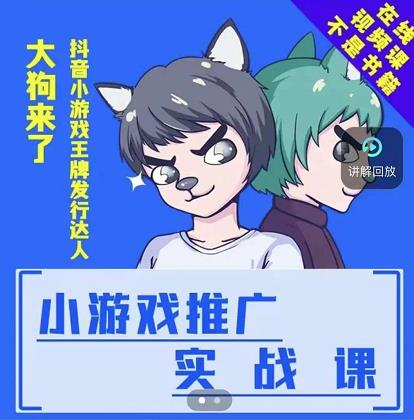 在线视频课不是书籍

大狗来了

抖音小游戏王牌发行达人

讲解回放

小游戏推广
实战课